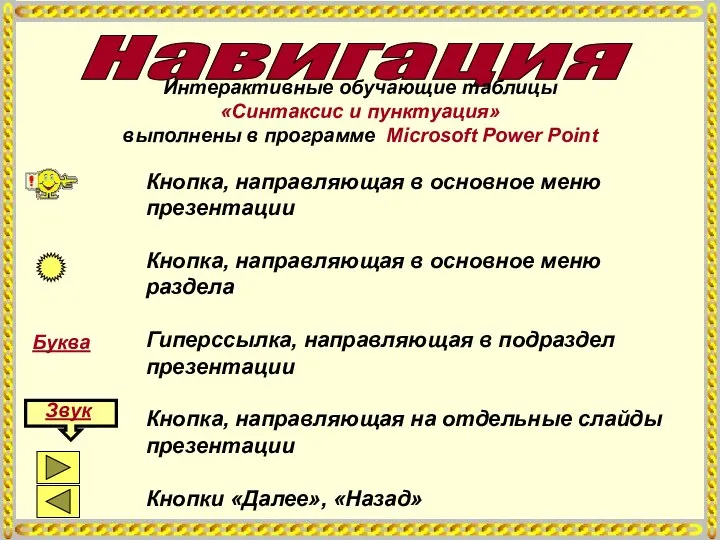 Навигация

Интерактивные обучающие таблицы
«Синтаксис и пунктуация»
выполнены в программе Microsoft Power Point

Кнопка, направляющая в основное меню презентации

Кнопка, направляющая в основное меню раздела

Буква

Гиперссылка, направляющая в подраздел презентации

Звук

Кнопка, направляющая на отдельные слайды презентации

Кнопки «Далее», «Назад»